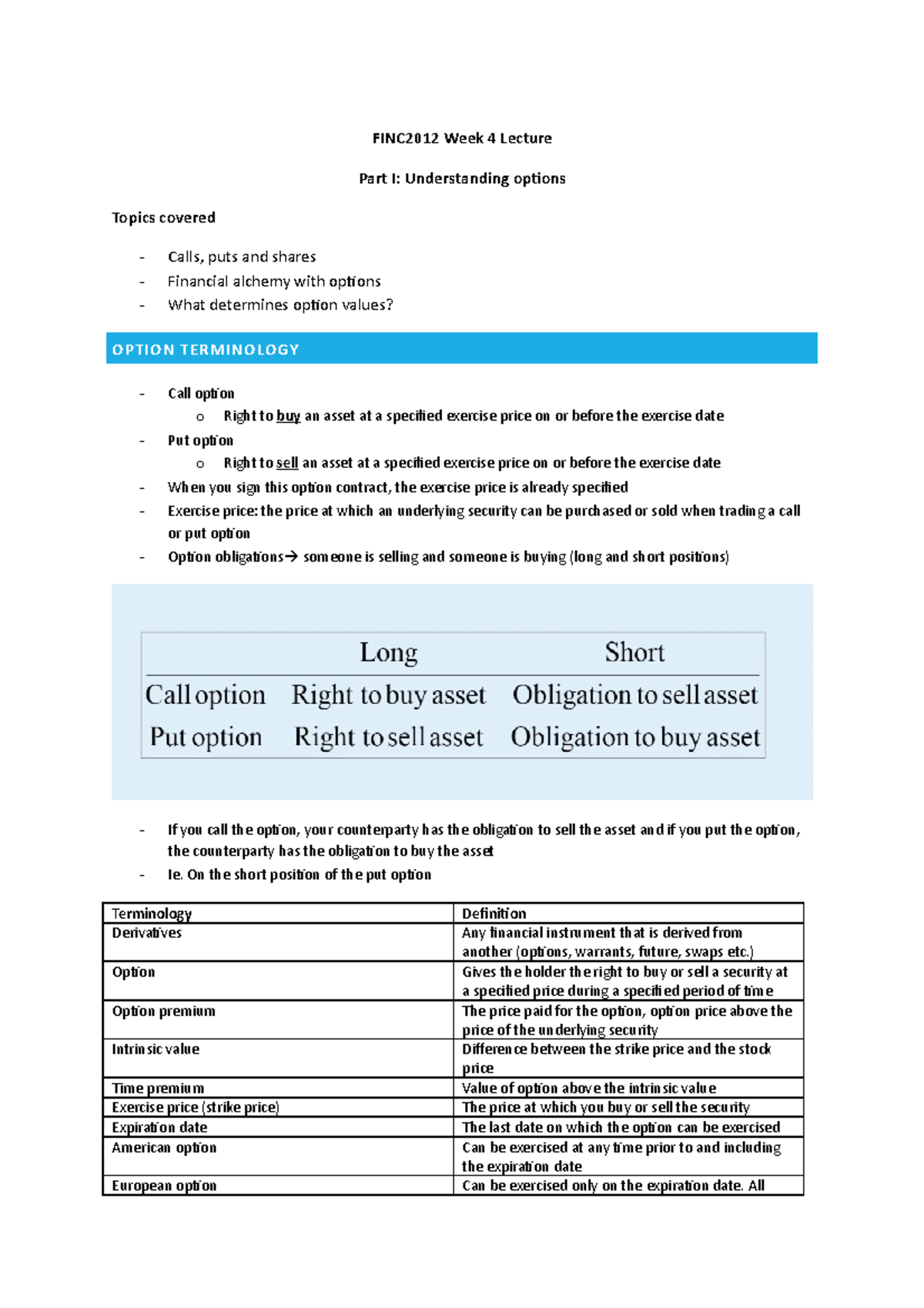 FINC2012 Week 4 Lecture

Part I: Understanding options

Topics covered

- Calls, puts and shares
- Financial alchemy with options
- What determines option values?

OPTION TERMINOLOGY

- Call option
  o Right to buy an asset at a specified exercise price on or before the exercise date
- Put option
  o Right to sell an asset at a specified exercise price on or before the exercise date
- When you sign this option contract, the exercise price is already specified
- Exercise price: the price at which an underlying security can be purchased or sold when trading a call or put option
- Option obligations→ someone is selling and someone is buying (long and short positions)

| | Long | Short |
|---|---|---|
| Call option | Right to buy asset | Obligation to sell asset |
| Put option | Right to sell asset | Obligation to buy asset |

- If you call the option, your counterparty has the obligation to sell the asset and if you put the option, the counterparty has the obligation to buy the asset
- Ie. On the short position of the put option

| Terminology | Definition |
|---|---|
| Derivatives | Any financial instrument that is derived from another (options, warrants, future, swaps etc.) |
| Option | Gives the holder the right to buy or sell a security at a specified price during a specified period of time |
| Option premium | The price paid for the option, option price above the price of the underlying security |
| Intrinsic value | Difference between the strike price and the stock price |
| Time premium | Value of option above the intrinsic value |
| Exercise price (strike price) | The price at which you buy or sell the security |
| Expiration date | The last date on which the option can be exercised |
| American option | Can be exercised at any time prior to and including the expiration date |
| European option | Can be exercised only on the expiration date. All |